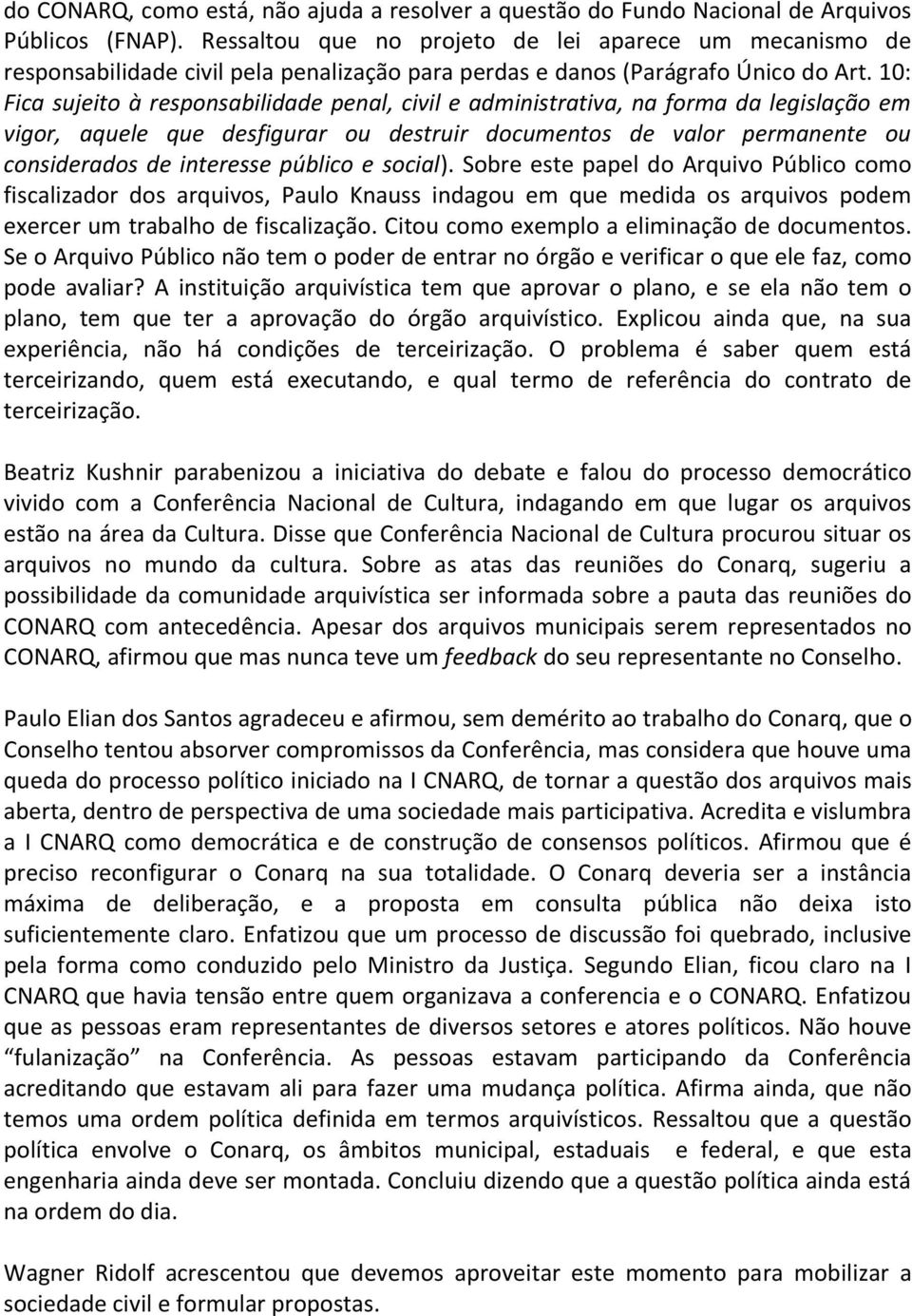 do CONARQ, como está, não ajuda a resolver a questão do Fundo Nacional de Arquivos Públicos (FNAP). Ressaltou que no projeto de lei aparece um mecanismo de responsabilidade civil pela penalização para perdas e danos (Parágrafo Único do Art. 10: Fica sujeito à responsabilidade penal, civil e administrativa, na forma da legislação em vigor, aquele que desfigurar ou destruir documentos de valor permanente ou considerados de interesse público e social). Sobre este papel do Arquivo Público como fiscalizador dos arquivos, Paulo Knauss indagou em que medida os arquivos podem exercer um trabalho de fiscalização. Citou como exemplo a eliminação de documentos. Se o Arquivo Público não tem o poder de entrar no órgão e verificar o que ele faz, como pode avaliar? A instituição arquivística tem que aprovar o plano, e se ela não tem o plano, tem que ter a aprovação do órgão arquivístico. Explicou ainda que, na sua experiência, não há condições de terceirização. O problema é saber quem está terceirizando, quem está executando, e qual termo de referência do contrato de terceirização.

Beatriz Kushnir parabenizou a iniciativa do debate e falou do processo democrático vivido com a Conferência Nacional de Cultura, indagando em que lugar os arquivos estão na área da Cultura. Disse que Conferência Nacional de Cultura procurou situar os arquivos no mundo da cultura. Sobre as atas das reuniões do Conarq, sugeriu a possibilidade da comunidade arquivística ser informada sobre a pauta das reuniões do CONARQ com antecedência. Apesar dos arquivos municipais serem representados no CONARQ, afirmou que mas nunca teve um feedback do seu representante no Conselho.

Paulo Elian dos Santos agradeceu e afirmou, sem demérito ao trabalho do Conarq, que o Conselho tentou absorver compromissos da Conferência, mas considera que houve uma queda do processo político iniciado na I CNARQ, de tornar a questão dos arquivos mais aberta, dentro de perspectiva de uma sociedade mais participativa. Acredita e vislumbra a I CNARQ como democrática e de construção de consensos políticos. Afirmou que é preciso reconfigurar o Conarq na sua totalidade. O Conarq deveria ser a instância máxima de deliberação, e a proposta em consulta pública não deixa isto suficientemente claro. Enfatizou que um processo de discussão foi quebrado, inclusive pela forma como conduzido pelo Ministro da Justiça. Segundo Elian, ficou claro na I CNARQ que havia tensão entre quem organizava a conferencia e o CONARQ. Enfatizou que as pessoas eram representantes de diversos setores e atores políticos. Não houve “fulanização” na Conferência. As pessoas estavam participando da Conferência acreditando que estavam ali para fazer uma mudança política. Afirma ainda, que não temos uma ordem política definida em termos arquivísticos. Ressaltou que a questão política envolve o Conarq, os âmbitos municipal, estaduais e federal, e que esta engenharia ainda deve ser montada. Concluiu dizendo que a questão política ainda está na ordem do dia.

Wagner Ridolf acrescentou que devemos aproveitar este momento para mobilizar a sociedade civil e formular propostas.